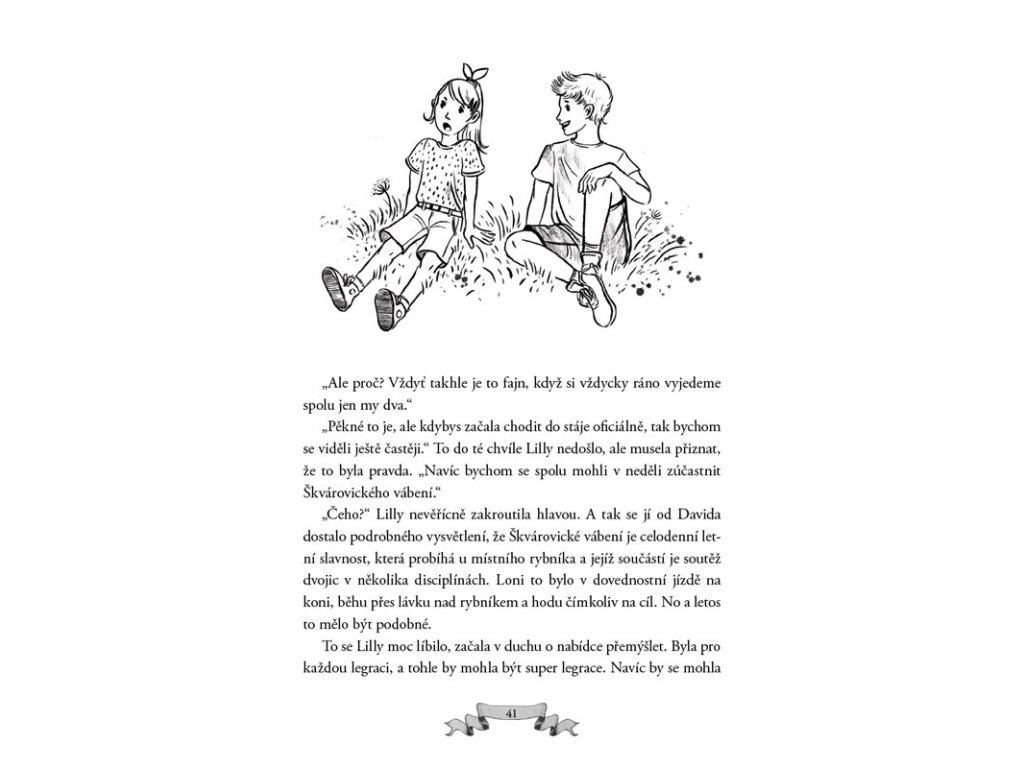 „Ale proč? Vždyť takhle je to fajn, když si vždycky ráno vyjedeme spolu jen my dva.“

„Pěkné to je, ale kdybys začala chodit do stáje oficiálně, tak bychom se viděli ještě častěji.“ To do té chvíle Lilly nedošlo, ale musela přiznat, že to byla pravda. „Navíc bychom se spolu mohli v neděli zúčastnit Škvárovického vábení.“

„Čeho?“ Lilly nevěřícně zakroutila hlavou. A tak se jí od Davida dostalo podrobného vysvětlení, že Škvárovické vábení je celodenní letní slavnost, která probíhá u místního rybníka a jejíž součástí je soutěž dvojic v několika disciplínách. Loni to bylo v dovednostní jízdě na koni, běhu přes lávku nad rybníkem a hodu čímkoliv na cíl. No a letos to mělo být podobné.

To se Lilly moc líbilo, začala v duchu o nabídce přemýšlet. Byla pro každou legraci, a tohle by mohla být super legrace. Navíc by se mohla

41